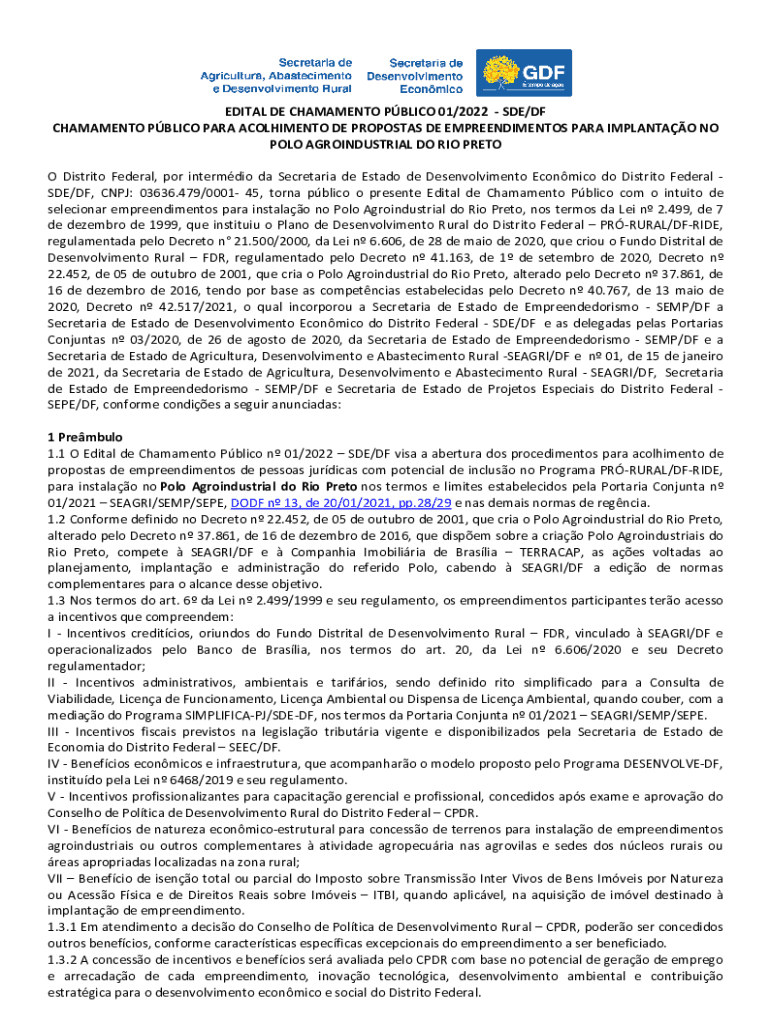 Secretaria de Agricultura, Abastecimento e Desenvolvimento Rural

Secretaria de Desenvolvimento Econômico

GDF

EDITAL DE CHAMAMENTO PÚBLICO 01/2022 - SDE/DF
CHAMAMENTO PÚBLICO PARA ACOLHIMENTO DE PROPOSTAS DE EMPREENDIMENTOS PARA IMPLANTAÇÃO NO POLO AGROINDUSTRIAL DO RIO PRETO

O Distrito Federal, por intermédio da Secretaria de Estado de Desenvolvimento Econômico do Distrito Federal - SDE/DF, CNPJ: 03636.479/0001- 45, torna público o presente Edital de Chamamento Público com o intuito de selecionar empreendimentos para instalação no Polo Agroindustrial do Rio Preto, nos termos da Lei nº 2.499, de 7 de dezembro de 1999, que instituiu o Plano de Desenvolvimento Rural do Distrito Federal – PRÓ-RURAL/DF-RIDE, regulamentada pelo Decreto n° 21.500/2000, da Lei nº 6.606, de 28 de maio de 2020, que criou o Fundo Distrital de Desenvolvimento Rural – FDR, regulamentado pelo Decreto nº 41.163, de 1º de setembro de 2020, Decreto nº 22.452, de 05 de outubro de 2001, que cria o Polo Agroindustrial do Rio Preto, alterado pelo Decreto nº 37.861, de 16 de dezembro de 2016, tendo por base as competências estabelecidas pelo Decreto nº 40.767, de 13 maio de 2020, Decreto nº 42.517/2021, o qual incorporou a Secretaria de Estado de Empreendedorismo - SEMP/DF a Secretaria de Estado de Desenvolvimento Econômico do Distrito Federal - SDE/DF e as delegadas pelas Portarias Conjuntas nº 03/2020, de 26 de agosto de 2020, da Secretaria de Estado de Empreendedorismo - SEMP/DF e a Secretaria de Estado de Agricultura, Desenvolvimento e Abastecimento Rural -SEAGRI/DF e nº 01, de 15 de janeiro de 2021, da Secretaria de Estado de Agricultura, Desenvolvimento e Abastecimento Rural - SEAGRI/DF, Secretaria de Estado de Empreendedorismo - SEMP/DF e Secretaria de Estado de Projetos Especiais do Distrito Federal - SEPE/DF, conforme condições a seguir anunciadas:

1 Preâmbulo
1.1 O Edital de Chamamento Público nº 01/2022 – SDE/DF visa a abertura dos procedimentos para acolhimento de propostas de empreendimentos de pessoas jurídicas com potencial de inclusão no Programa PRÓ-RURAL/DF-RIDE, para instalação no Polo Agroindustrial do Rio Preto nos termos e limites estabelecidos pela Portaria Conjunta nº 01/2021 – SEAGRI/SEMP/SEPE, DODF nº 13, de 20/01/2021, pp.28/29 e nas demais normas de regência.
1.2 Conforme definido no Decreto nº 22.452, de 05 de outubro de 2001, que cria o Polo Agroindustrial do Rio Preto, alterado pelo Decreto nº 37.861, de 16 de dezembro de 2016, que dispõem sobre a criação Polo Agroindustriais do Rio Preto, compete à SEAGRI/DF e à Companhia Imobiliária de Brasília – TERRACAP, as ações voltadas ao planejamento, implantação e administração do referido Polo, cabendo à SEAGRI/DF a edição de normas complementares para o alcance desse objetivo.
1.3 Nos termos do art. 6º da Lei nº 2.499/1999 e seu regulamento, os empreendimentos participantes terão acesso a incentivos que compreendem:
I - Incentivos creditícios, oriundos do Fundo Distrital de Desenvolvimento Rural – FDR, vinculado à SEAGRI/DF e operacionalizados pelo Banco de Brasília, nos termos do art. 20, da Lei nº 6.606/2020 e seu Decreto regulamentador;
II - Incentivos administrativos, ambientais e tarifários, sendo definido rito simplificado para a Consulta de Viabilidade, Licença de Funcionamento, Licença Ambiental ou Dispensa de Licença Ambiental, quando couber, com a mediação do Programa SIMPLIFICA-PJ/SDE-DF, nos termos da Portaria Conjunta nº 01/2021 – SEAGRI/SEMP/SEPE.
III - Incentivos fiscais previstos na legislação tributária vigente e disponibilizados pela Secretaria de Estado de Economia do Distrito Federal – SEEC/DF.
IV - Benefícios econômicos e infraestrutura, que acompanharão o modelo proposto pelo Programa DESENVOLVE-DF, instituído pela Lei nº 6468/2019 e seu regulamento.
V - Incentivos profissionalizantes para capacitação gerencial e profissional, concedidos após exame e aprovação do Conselho de Política de Desenvolvimento Rural do Distrito Federal – CPDR.
VI - Benefícios de natureza econômico-estrutural para concessão de terrenos para instalação de empreendimentos agroindustriais ou outros complementares à atividade agropecuária nas agrovilas e sedes dos núcleos rurais ou áreas apropriadas localizadas na zona rural;
VII – Benefício de isenção total ou parcial do Imposto sobre Transmissão Inter Vivos de Bens Imóveis por Natureza ou Acessão Física e de Direitos Reais sobre Imóveis – ITBI, quando aplicável, na aquisição de imóvel destinado à implantação de empreendimento.
1.3.1 Em atendimento a decisão do Conselho de Política de Desenvolvimento Rural – CPDR, poderão ser concedidos outros benefícios, conforme características específicas excepcionais do empreendimento a ser beneficiado.
1.3.2 A concessão de incentivos e benefícios será avaliada pelo CPDR com base no potencial de geração de emprego e arrecadação de cada empreendimento, inovação tecnológica, desenvolvimento ambiental e contribuição estratégica para o desenvolvimento econômico e social do Distrito Federal.